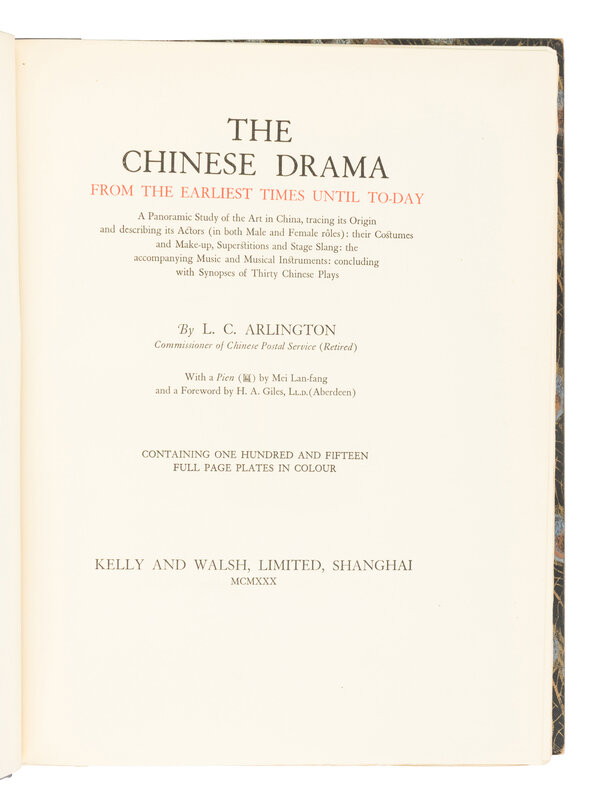 THE
CHINESE DRAMA
FROM THE EARLIEST TIMES UNTIL TO-DAY

A Panoramic Study of the Art in China, tracing its Origin and describing its Actors (in both Male and Female rôles): their Costumes and Make-up, Superstitions and Stage Slang: the accompanying Music and Musical Instruments: concluding with Synopses of Thirty Chinese Plays

By L. C. ARLINGTON
Commissioner of Chinese Postal Service (Retired)

With a Pien (匾) by Mei Lan-fang
and a Foreword by H. A. Giles, LL.D.(Aberdeen)

CONTAINING ONE HUNDRED AND FIFTEEN
FULL PAGE PLATES IN COLOUR

KELLY AND WALSH, LIMITED, SHANGHAI
MCMXXX